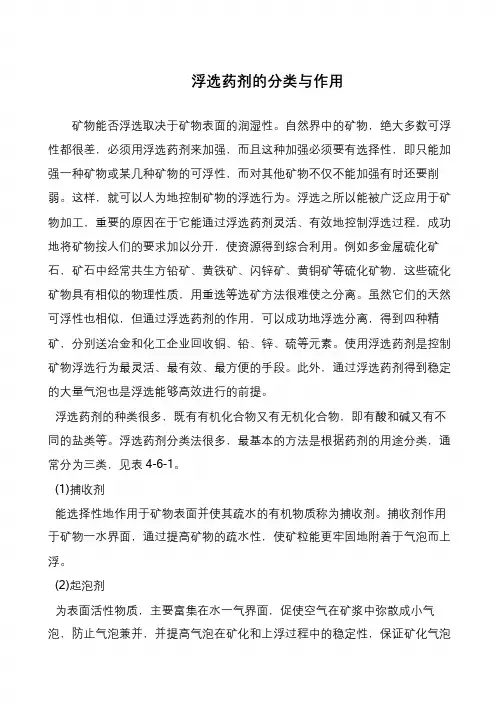 浮选药剂的分类与作用

矿物能否浮选取决于矿物表面的润湿性。自然界中的矿物，绝大多数可浮性都很差，必须用浮选药剂来加强，而且这种加强必须要有选择性，即只能加强一种矿物或某几种矿物的可浮性，而对其他矿物不仅不能加强有时还要削弱。这样，就可以人为地控制矿物的浮选行为。浮选之所以能被广泛应用于矿物加工，重要的原因在于它能通过浮选药剂灵活、有效地控制浮选过程，成功地将矿物按人们的要求加以分开，使资源得到综合利用。例如多金属硫化矿石，矿石中经常共生方铅矿、黄铁矿、闪锌矿、黄铜矿等硫化矿物，这些硫化矿物具有相似的物理性质，用重选等选矿方法很难使之分离。虽然它们的天然可浮性也相似，但通过浮选药剂的作用，可以成功地浮选分离，得到四种精矿，分别送冶金和化工企业回收铜、铅、锌、硫等元素。使用浮选药剂是控制矿物浮选行为最灵活、最有效、最方便的手段。此外，通过浮选药剂得到稳定的大量气泡也是浮选能够高效进行的前提。

浮选药剂的种类很多，既有有机化合物又有无机化合物，即有酸和碱又有不同的盐类等。浮选药剂分类法很多，最基本的方法是根据药剂的用途分类，通常分为三类，见表 4-6-1。

(1)捕收剂

能选择性地作用于矿物表面并使其疏水的有机物质称为捕收剂。捕收剂作用于矿物一水界面，通过提高矿物的疏水性，使矿粒能更牢固地附着于气泡而上浮。

(2)起泡剂

为表面活性物质，主要富集在水一气界面，促使空气在矿浆中弥散成小气泡，防止气泡兼并，并提高气泡在矿化和上浮过程中的稳定性，保证矿化气泡